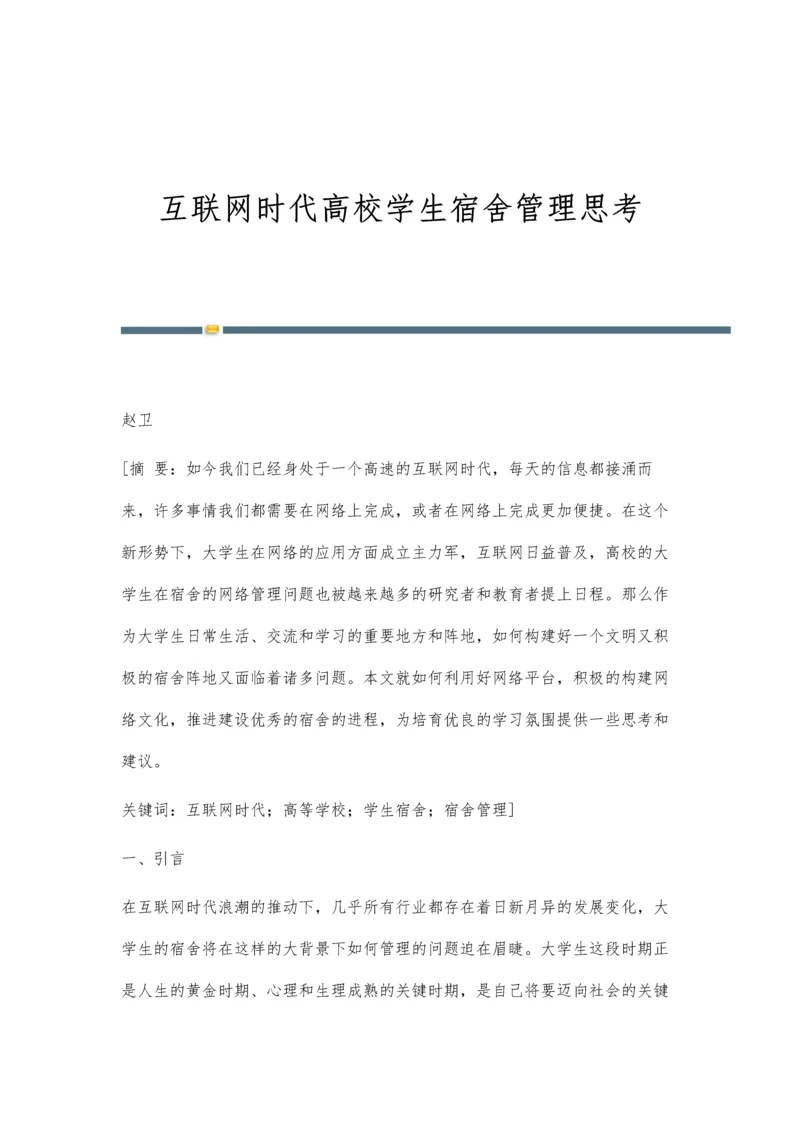 互联网时代高校学生宿舍管理思考

赵卫

[摘 要：如今我们已经身处于一个高速的互联网时代，每天的信息都接涌而来，许多事情我们都需要在网络上完成，或者在网络上完成更加便捷。在这个新形势下，大学生在网络的应用方面成立主力军，互联网日益普及，高校的大学生在宿舍的网络管理问题也被越来越多的研究者和教育者提上日程。那么作为大学生日常生活、交流和学习的重要地方和阵地，如何构建好一个文明又积极的宿舍阵地又面临着诸多问题。本文就如何利用好网络平台，积极的构建网络文化，推进建设优秀的宿舍的进程，为培育优良的学习氛围提供一些思考和建议。

关键词：互联网时代；高等学校；学生宿舍；宿舍管理]

一、引言

在互联网时代浪潮的推动下，几乎所有行业都存在着日新月异的发展变化，大学生的宿舍将在这样的大背景下如何管理的问题迫在眉睫。大学生这段时期正是人生的黄金时期、心理和生理成熟的关键时期，是自己将要迈向社会的关键